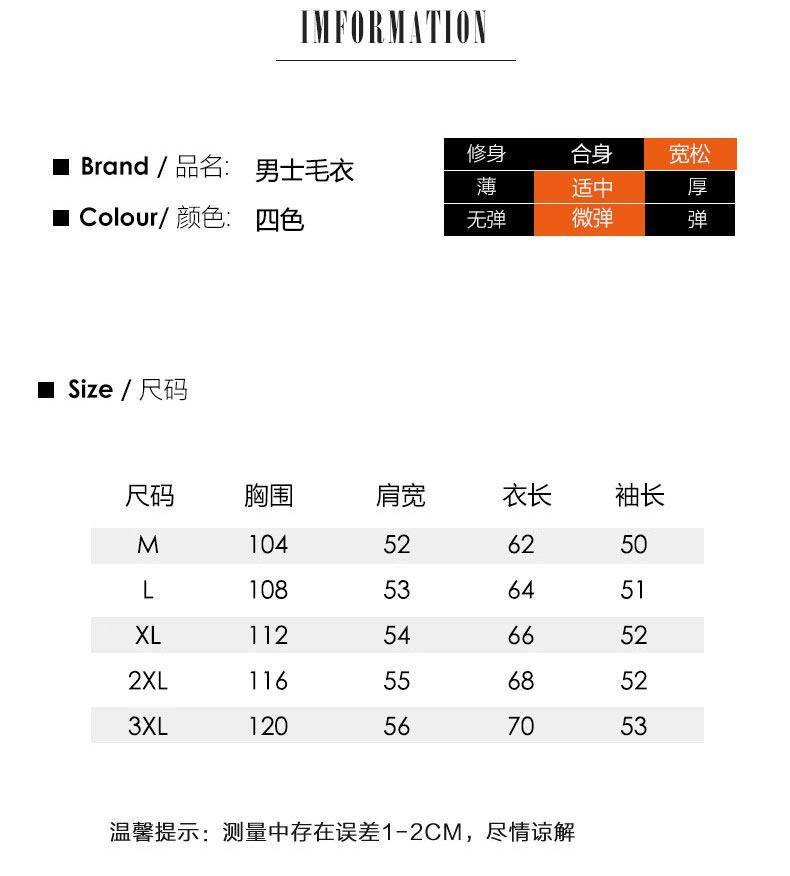 IMFORMATION

■ Brand / 品名: 男士毛衣
■ Colour/ 颜色: 四色

| 修身 | 合身 | 宽松 |
|---|---|---|
| 薄 | 适中 | 厚 |
| 无弹 | 微弹 | 弹 |

■ Size / 尺码

| 尺码 | 胸围 | 肩宽 | 衣长 | 袖长 |
|---|---|---|---|---|
| M | 104 | 52 | 62 | 50 |
| L | 108 | 53 | 64 | 51 |
| XL | 112 | 54 | 66 | 52 |
| 2XL | 116 | 55 | 68 | 52 |
| 3XL | 120 | 56 | 70 | 53 |

温馨提示：测量中存在误差1-2CM，尽情谅解